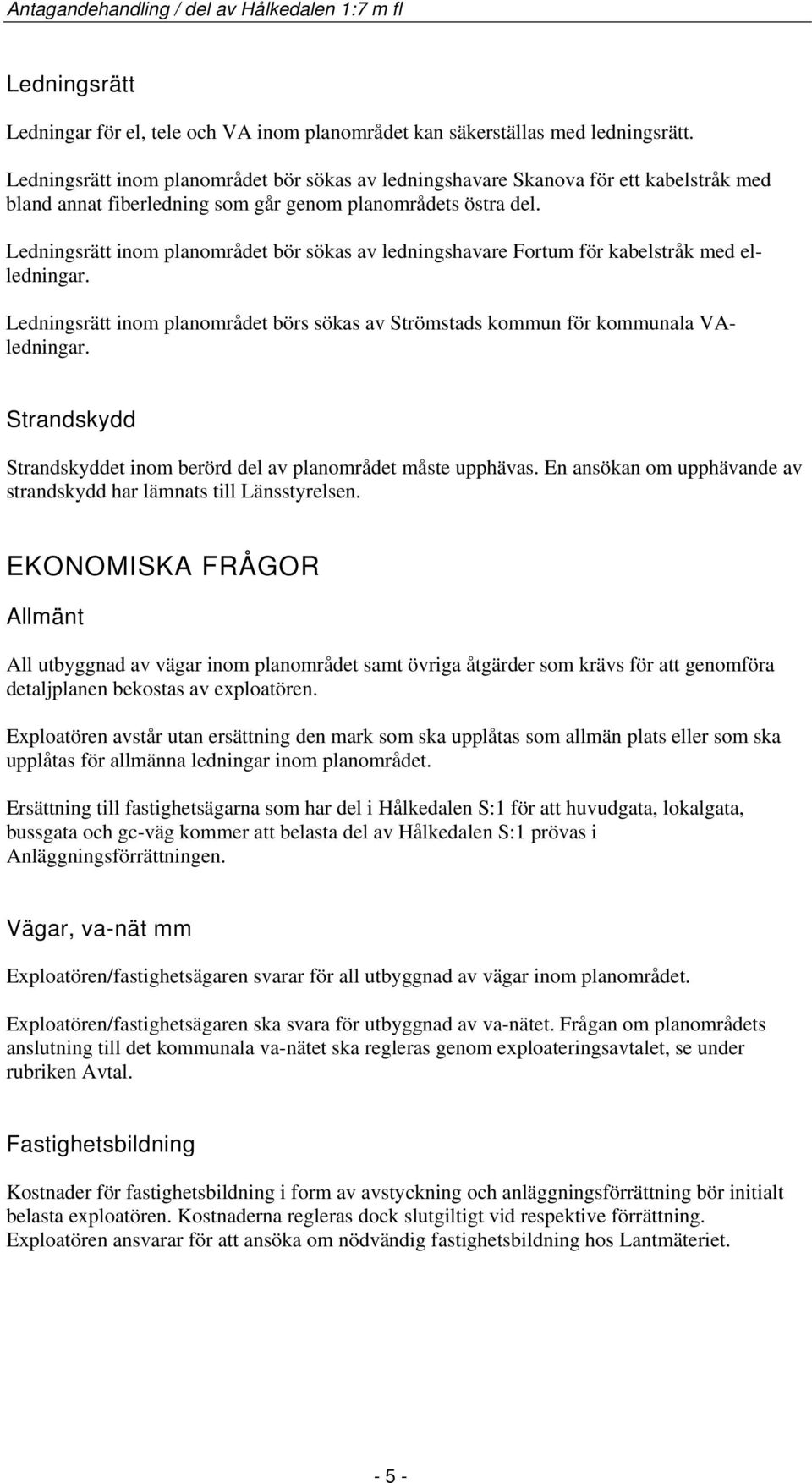 Antagandehandling / del av Hålkedalen 1:7 m fl

Ledningsrätt

Ledningar för el, tele och VA inom planområdet kan säkerställas med ledningsrätt.

Ledningsrätt inom planområdet bör sökas av ledningshavare Skanova för ett kabelstråk med bland annat fiberledning som går genom planområdets östra del.

Ledningsrätt inom planområdet bör sökas av ledningshavare Fortum för kabelstråk med el-ledningar.

Ledningsrätt inom planområdet börs sökas av Strömstads kommun för kommunala VA-ledningar.

Strandskydd

Strandskyddet inom berörd del av planområdet måste upphävas. En ansökan om upphävande av strandskydd har lämnats till Länsstyrelsen.

EKONOMISKA FRÅGOR

Allmänt

All utbyggnad av vägar inom planområdet samt övriga åtgärder som krävs för att genomföra detaljplanen bekostas av exploatören.

Exploatören avstår utan ersättning den mark som ska upplåtas som allmän plats eller som ska upplåtas för allmänna ledningar inom planområdet.

Ersättning till fastighetsägarna som har del i Hålkedalen S:1 för att huvudgata, lokalgata, bussgata och gc-väg kommer att belasta del av Hålkedalen S:1 prövas i Anläggningsförrättningen.

Vägar, va-nät mm

Exploatören/fastighetsägaren svarar för all utbyggnad av vägar inom planområdet.

Exploatören/fastighetsägaren ska svara för utbyggnad av va-nätet. Frågan om planområdets anslutning till det kommunala va-nätet ska regleras genom exploateringsavtalet, se under rubriken Avtal.

Fastighetsbildning

Kostnader för fastighetsbildning i form av avstyckning och anläggningsförrättning bör initialt belasta exploatören. Kostnaderna regleras dock slutgiltigt vid respektive förrättning. Exploatören ansvarar för att ansöka om nödvändig fastighetsbildning hos Lantmäteriet.

- 5 -